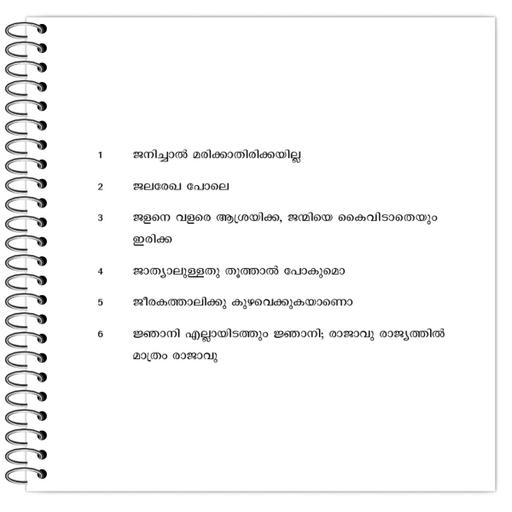 1 ജനിച്ചാൽ മരിക്കാതിരിക്കയില്ല

2 ജലരേഖ പോലെ

3 ജളനെ വളരെ ആശ്രയിക്ക, ജന്മിയെ കൈവിടാതെയും ഇരിക്ക

4 ജാത്യാലുള്ളതു തൂത്താൽ പോകുമൊ

5 ജീരകത്താലിക്കു കുഴവെക്കുകയാണൊ

6 ജ്ഞാനി എല്ലായിടത്തും ജ്ഞാനി; രാജാവു രാജ്യത്തിൽ മാത്രം രാജാവു